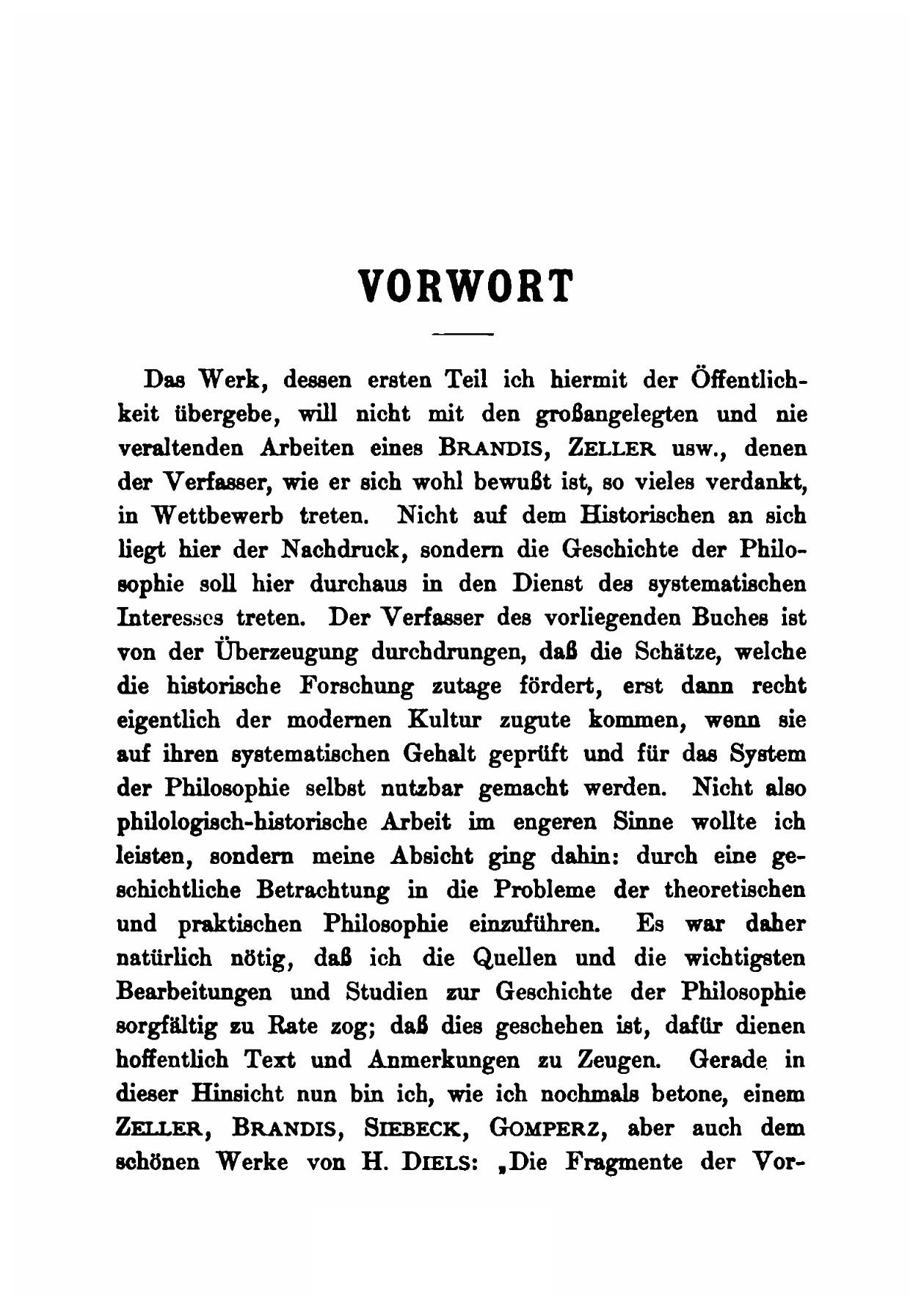 VORWORT

Das Werk, dessen ersten Teil ich hiermit der Öffentlichkeit übergebe, will nicht mit den großangelegten und nie veraltenden Arbeiten eines BRANDIS, ZELLER usw., denen der Verfasser, wie er sich wohl bewußt ist, so vieles verdankt, in Wettbewerb treten. Nicht auf dem Historischen an sich liegt hier der Nachdruck, sondern die Geschichte der Philosophie soll hier durchaus in den Dienst des systematischen Interesses treten. Der Verfasser des vorliegenden Buches ist von der Überzeugung durchdrungen, daß die Schätze, welche die historische Forschung zutage fördert, erst dann recht eigentlich der modernen Kultur zugute kommen, wenn sie auf ihren systematischen Gehalt geprüft und für das System der Philosophie selbst nutzbar gemacht werden. Nicht also philologisch-historische Arbeit im engeren Sinne wollte ich leisten, sondern meine Absicht ging dahin: durch eine geschichtliche Betrachtung in die Probleme der theoretischen und praktischen Philosophie einzuführen. Es war daher natürlich nötig, daß ich die Quellen und die wichtigsten Bearbeitungen und Studien zur Geschichte der Philosophie sorgfältig zu Rate zog; daß dies geschehen ist, dafür dienen hoffentlich Text und Anmerkungen zu Zeugen. Gerade in dieser Hinsicht nun bin ich, wie ich nochmals betone, einem ZELLER, BRANDIS, SIEBECK, GOMPERZ, aber auch dem schönen Werke von H. DIELS: „Die Fragmente der Vor-